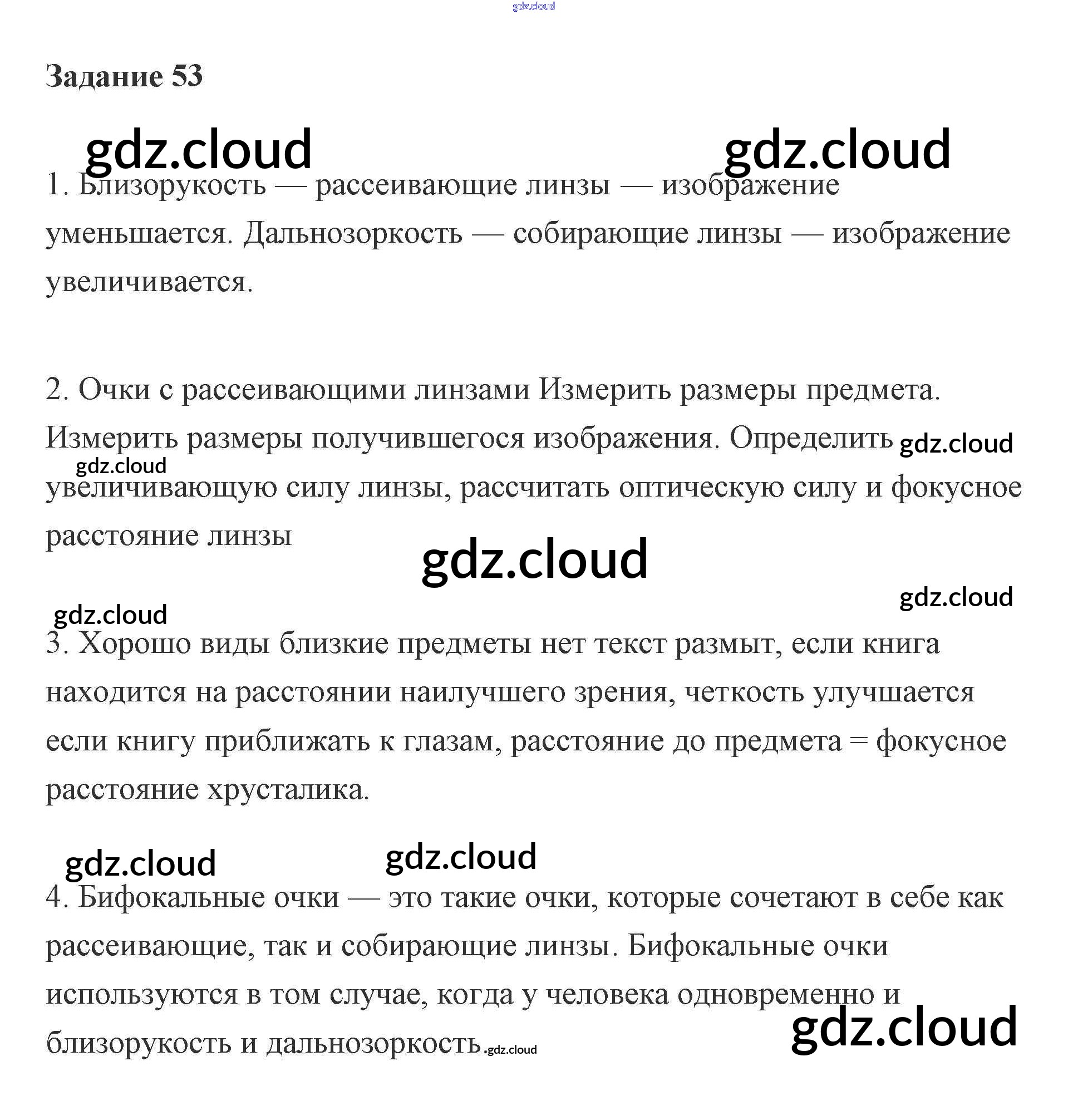 Задание 53

1. Близорукость — рассеивающие линзы — изображение уменьшается. Дальнозоркость — собирающие линзы — изображение увеличивается.

2. Очки с рассеивающими линзами Измерить размеры предмета. Измерить размеры получившегося изображения. Определить увеличивающую силу линзы, рассчитать оптическую силу и фокусное расстояние линзы

3. Хорошо виды близкие предметы нет текст размыт, если книга находится на расстоянии наилучшего зрения, четкость улучшается если книгу приближать к глазам, расстояние до предмета = фокусное расстояние хрусталика.

4. Бифокальные очки — это такие очки, которые сочетают в себе как рассеивающие, так и собирающие линзы. Бифокальные очки используются в том случае, когда у человека одновременно и близорукость и дальнозоркость.

gdz.cloud